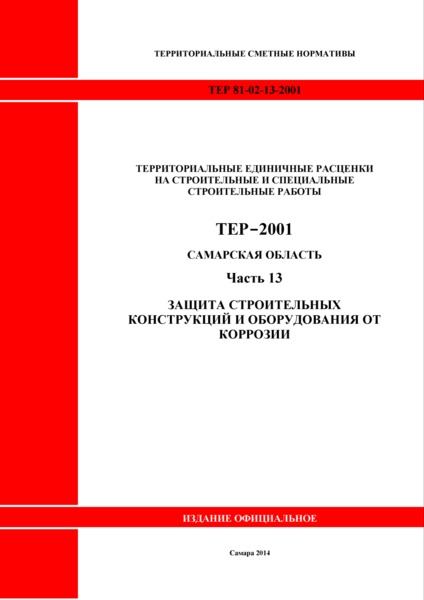 ТЕРРИТОРИАЛЬНЫЕ СМЕТНЫЕ НОРМАТИВЫ

ТЕР 81-02-13-2001

ТЕРРИТОРИАЛЬНЫЕ ЕДИНИЧНЫЕ РАСЦЕНКИ НА СТРОИТЕЛЬНЫЕ И СПЕЦИАЛЬНЫЕ СТРОИТЕЛЬНЫЕ РАБОТЫ

ТЕР–2001

САМАРСКАЯ ОБЛАСТЬ

Часть 13

ЗАЩИТА СТРОИТЕЛЬНЫХ КОНСТРУКЦИЙ И ОБОРУДОВАНИЯ ОТ КОРРОЗИИ

ИЗДАНИЕ ОФИЦИАЛЬНОЕ

Самара 2014